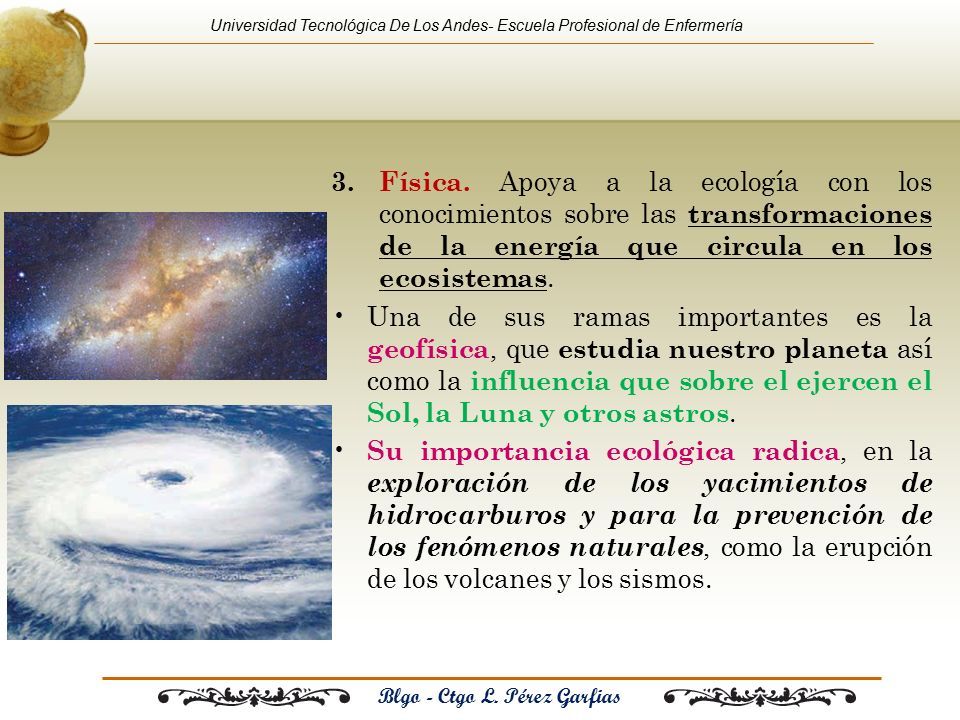 Universidad Tecnológica De Los Andes- Escuela Profesional de Enfermería

3. Física. Apoya a la ecología con los conocimientos sobre las transformaciones de la energía que circula en los ecosistemas.

• Una de sus ramas importantes es la geofísica, que estudia nuestro planeta así como la influencia que sobre el ejercen el Sol, la Luna y otros astros.

• Su importancia ecológica radica, en la exploración de los yacimientos de hidrocarburos y para la prevención de los fenómenos naturales, como la erupción de los volcanes y los sismos.

Blgo - Ctgo L. Pérez Garfias